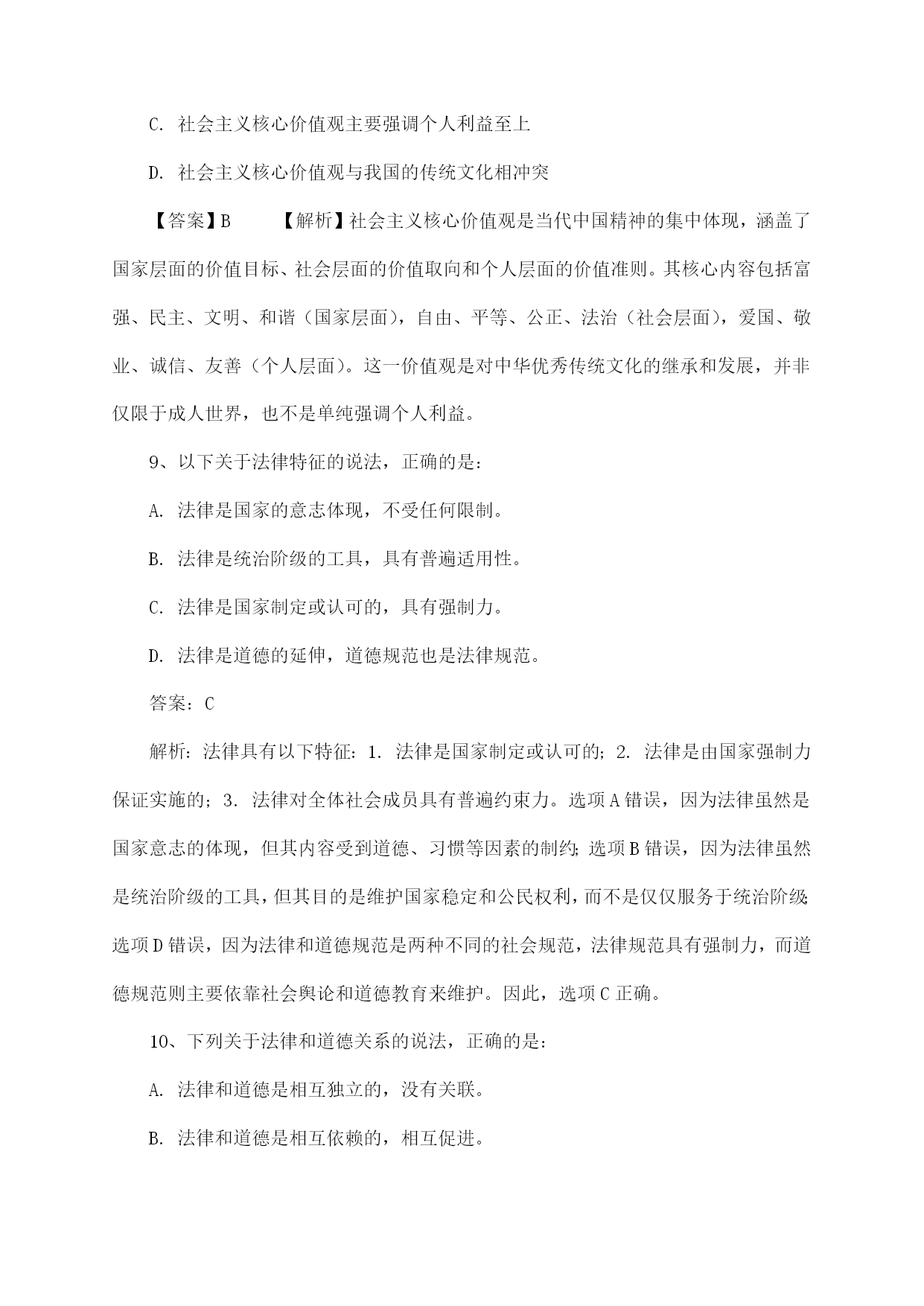 C. 社会主义核心价值观主要强调个人利益至上

D. 社会主义核心价值观与我国的传统文化相冲突

【答案】B 【解析】社会主义核心价值观是当代中国精神的集中体现，涵盖了国家层面的价值目标、社会层面的价值取向和个人层面的价值准则。其核心内容包括富强、民主、文明、和谐（国家层面），自由、平等、公正、法治（社会层面），爱国、敬业、诚信、友善（个人层面）。这一价值观是对中华优秀传统文化的继承和发展，并非仅限于成人世界，也不是单纯强调个人利益。

9、以下关于法律特征的说法，正确的是：

A. 法律是国家的意志体现，不受任何限制。

B. 法律是统治阶级的工具，具有普遍适用性。

C. 法律是国家制定或认可的，具有强制力。

D. 法律是道德的延伸，道德规范也是法律规范。

答案：C

解析：法律具有以下特征：1. 法律是国家制定或认可的；2. 法律是由国家强制力保证实施的；3. 法律对全体社会成员具有普遍约束力。选项A错误，因为法律虽然是国家意志的体现，但其内容受到道德、习惯等因素的制约；选项B错误，因为法律虽然是统治阶级的工具，但其目的是维护国家稳定和公民权利，而不是仅仅服务于统治阶级；选项D错误，因为法律和道德规范是两种不同的社会规范，法律规范具有强制力，而道德规范则主要依靠社会舆论和道德教育来维护。因此，选项C正确。

10、下列关于法律和道德关系的说法，正确的是：

A. 法律和道德是相互独立的，没有关联。

B. 法律和道德是相互依赖的，相互促进。